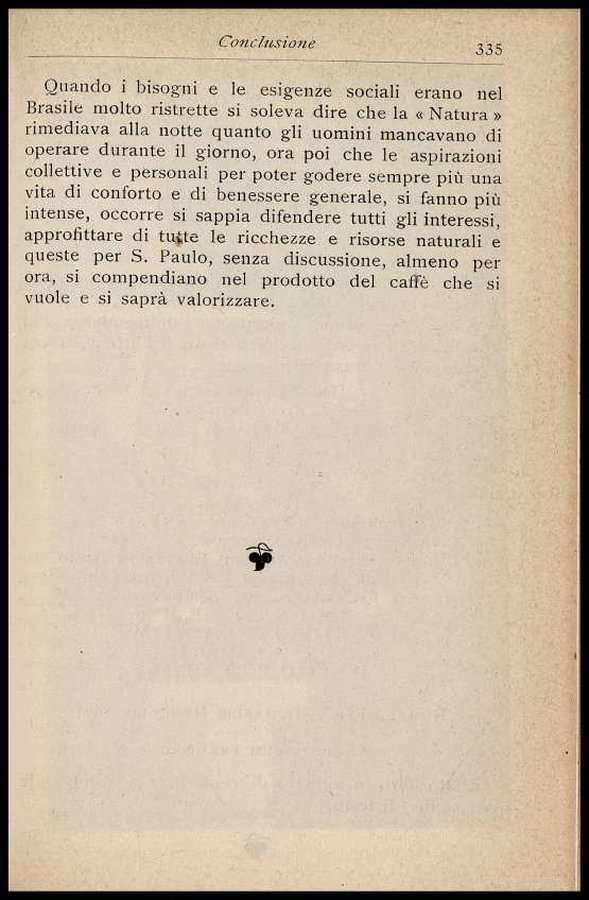 Conclusione 335

Quando i bisogni e le esigenze sociali erano nel Brasile molto ristrette si soleva dire che la « Natura » rimediava alla notte quanto gli uomini mancavano di operare durante il giorno, ora poi che le aspirazioni collettive e personali per poter godere sempre più una vita di conforto e di benessere generale, si fanno più intense, occorre si sappia difendere tutti gli interessi, approfittare di tutte le ricchezze e risorse naturali e queste per S. Paulo, senza discussione, almeno per ora, si compendiano nel prodotto del caffè che si vuole e si saprà valorizzare.